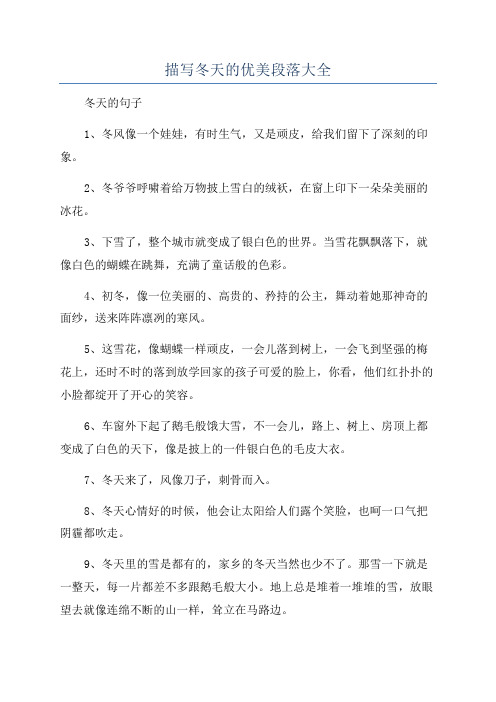 描写冬天的优美段落大全

冬天的句子

1、冬风像一个娃娃，有时生气，又是顽皮，给我们留下了深刻的印象。

2、冬爷爷呼啸着给万物披上雪白的绒袄，在窗上印下一朵朵美丽的冰花。

3、下雪了，整个城市就变成了银白色的世界。当雪花飘飘落下，就像白色的蝴蝶在跳舞，充满了童话般的色彩。

4、初冬，像一位美丽的、高贵的、矜持的公主，舞动着她那神奇的面纱，送来阵阵凛冽的寒风。

5、这雪花，像蝴蝶一样顽皮，一会儿落到树上，一会飞到坚强的梅花上，还时不时的落到放学回家的孩子可爱的脸上，你看，他们红扑扑的小脸都绽开了开心的笑容。

6、车窗外下起了鹅毛般饿大雪，不一会儿，路上、树上、房顶上都变成了白色的天下，像是披上的一件银白色的毛皮大衣。

7、冬天来了，风像刀子，刺骨而入。

8、冬天心情好的时候，他会让太阳给人们露个笑脸，也呵一口气把阴霾都吹走。

9、冬天里的雪是都有的，家乡的冬天当然也少不了。那雪一下就是一整天，每一片都差不多跟鹅毛般大小。地上总是堆着一堆堆的雪，放眼望去就像连绵不断的山一样，耸立在马路边。